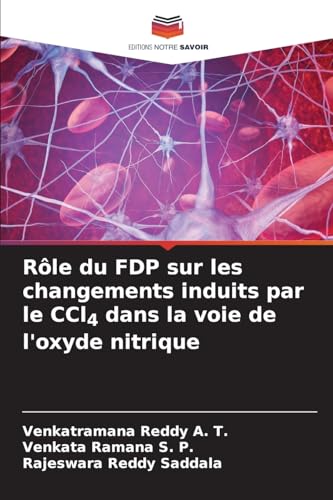 EDITIONS NOTRE SAVOIR

Rôle du FDP sur les changements induits par le $CCl_4$ dans la voie de l'oxyde nitrique

Venkatramana Reddy A. T.
Venkata Ramana S. P.
Rajeswara Reddy Saddala